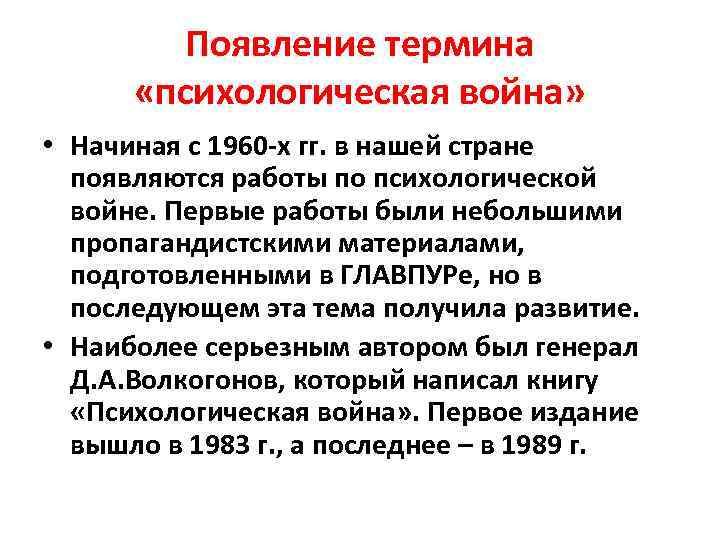 Появление термина «психологическая война»

• Начиная с 1960-х гг. в нашей стране появляются работы по психологической войне. Первые работы были небольшими пропагандистскими материалами, подготовленными в ГЛАВПУРе, но в последующем эта тема получила развитие.

• Наиболее серьезным автором был генерал Д.А.Волкогонов, который написал книгу «Психологическая война». Первое издание вышло в 1983 г., а последнее – в 1989 г.